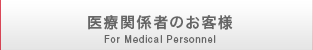 医療関係者のお客様
For Medical Personnel